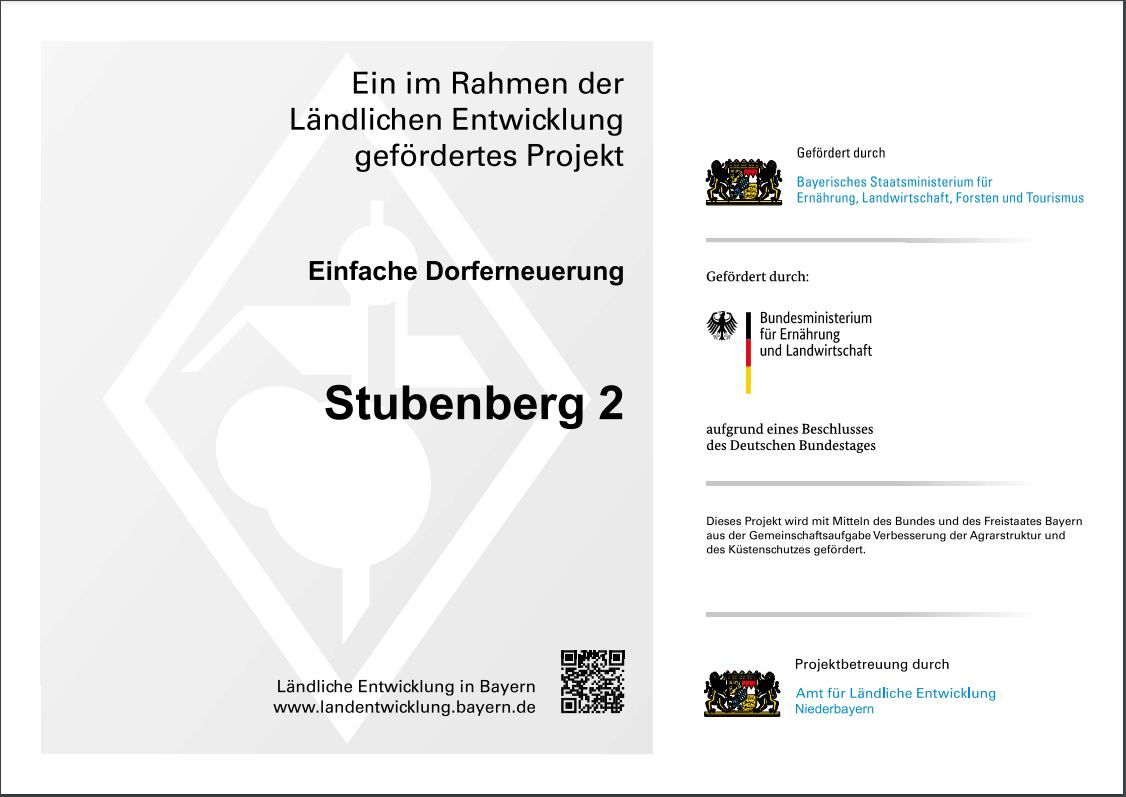 Ein im Rahmen der Ländlichen Entwicklung gefördertes Projekt

Einfache Dorferneuerung

Stubenberg 2

Ländliche Entwicklung in Bayern
www.landentwicklung.bayern.de

Gefördert durch
Bayerisches Staatsministerium für Ernährung, Landwirtschaft, Forsten und Tourismus

Gefördert durch:

Bundesministerium für Ernährung und Landwirtschaft

aufgrund eines Beschlusses des Deutschen Bundestages

Dieses Projekt wird mit Mitteln des Bundes und des Freistaates Bayern aus der Gemeinschaftsaufgabe Verbesserung der Agrarstruktur und des Küstenschutzes gefördert.

Projektbetreuung durch
Amt für Ländliche Entwicklung
Niederbayern